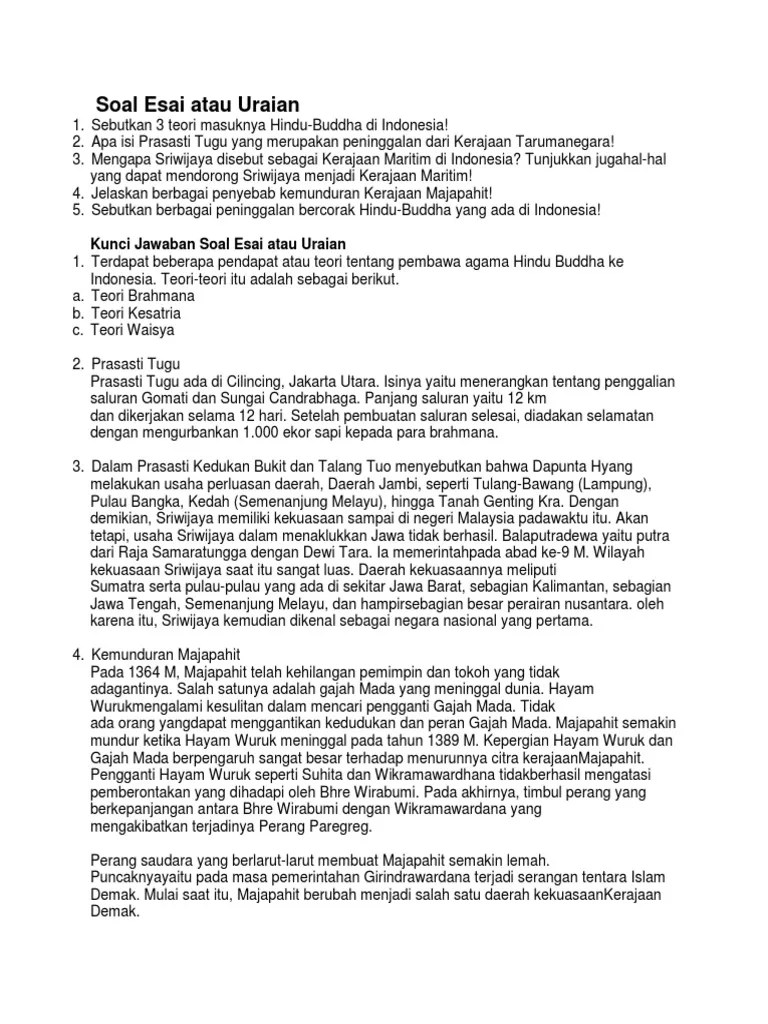 Soal Esai atau Uraian

1. Sebutkan 3 teori masuknya Hindu-Buddha di Indonesia!
2. Apa isi Prasasti Tugu yang merupakan peninggalan dari Kerajaan Tarumanegara!
3. Mengapa Sriwijaya disebut sebagai Kerajaan Maritim di Indonesia? Tunjukkan jugahal-hal yang dapat mendorong Sriwijaya menjadi Kerajaan Maritim!
4. Jelaskan berbagai penyebab kemunduran Kerajaan Majapahit!
5. Sebutkan berbagai peninggalan bercorak Hindu-Buddha yang ada di Indonesia!

Kunci Jawaban Soal Esai atau Uraian

1. Terdapat beberapa pendapat atau teori tentang pembawa agama Hindu Buddha ke Indonesia. Teori-teori itu adalah sebagai berikut.
a. Teori Brahmana
b. Teori Kesatria
c. Teori Waisya

2. Prasasti Tugu
Prasasti Tugu ada di Cilincing, Jakarta Utara. Isinya yaitu menerangkan tentang penggalian saluran Gomati dan Sungai Candrabhaga. Panjang saluran yaitu 12 km dan dikerjakan selama 12 hari. Setelah pembuatan saluran selesai, diadakan selamatan dengan mengurbankan 1.000 ekor sapi kepada para brahmana.

3. Dalam Prasasti Kedukan Bukit dan Talang Tuo menyebutkan bahwa Dapunta Hyang melakukan usaha perluasan daerah, Daerah Jambi, seperti Tulang-Bawang (Lampung), Pulau Bangka, Kedah (Semenanjung Melayu), hingga Tanah Genting Kra. Dengan demikian, Sriwijaya memiliki kekuasaan sampai di negeri Malaysia padawaktu itu. Akan tetapi, usaha Sriwijaya dalam menaklukkan Jawa tidak berhasil. Balaputradewa yaitu putra dari Raja Samaratungga dengan Dewi Tara. Ia memerintahpada abad ke-9 M. Wilayah kekuasaan Sriwijaya saat itu sangat luas. Daerah kekuasaannya meliputi Sumatra serta pulau-pulau yang ada di sekitar Jawa Barat, sebagian Kalimantan, sebagian Jawa Tengah, Semenanjung Melayu, dan hampirsebagian besar perairan nusantara. oleh karena itu, Sriwijaya kemudian dikenal sebagai negara nasional yang pertama.

4. Kemunduran Majapahit
Pada 1364 M, Majapahit telah kehilangan pemimpin dan tokoh yang tidak adagantinya. Salah satunya adalah gajah Mada yang meninggal dunia. Hayam Wurukmengalami kesulitan dalam mencari pengganti Gajah Mada. Tidak ada orang yangdapat menggantikan kedudukan dan peran Gajah Mada. Majapahit semakin mundur ketika Hayam Wuruk meninggal pada tahun 1389 M. Kepergian Hayam Wuruk dan Gajah Mada berpengaruh sangat besar terhadap menurunnya citra kerajaanMajapahit. Pengganti Hayam Wuruk seperti Suhita dan Wikramawardhana tidakberhasil mengatasi pemberontakan yang dihadapi oleh Bhre Wirabumi. Pada akhirnya, timbul perang yang berkepanjangan antara Bhre Wirabumi dengan Wikramawardana yang mengakibatkan terjadinya Perang Paregreg.

Perang saudara yang berlarut-larut membuat Majapahit semakin lemah. Puncaknyayaitu pada masa pemerintahan Girindrawardana terjadi serangan tentara Islam Demak. Mulai saat itu, Majapahit berubah menjadi salah satu daerah kekuasaanKerajaan Demak.